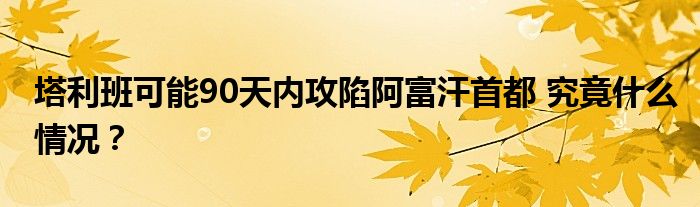 塔利班可能90天内攻陷阿富汗首都 究竟什么情况？